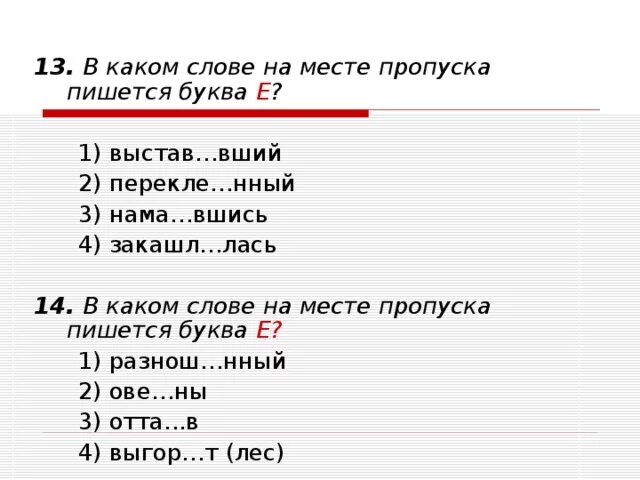 13. В каком слове на месте пропуска пишется буква Е?

1) выстав…вший
2) перекле…нный
3) нама…вшись
4) закашл…лась

14. В каком слове на месте пропуска пишется буква Е?

1) разнош…нный
2) ове…ны
3) отта…в
4) выгор…т (лес)